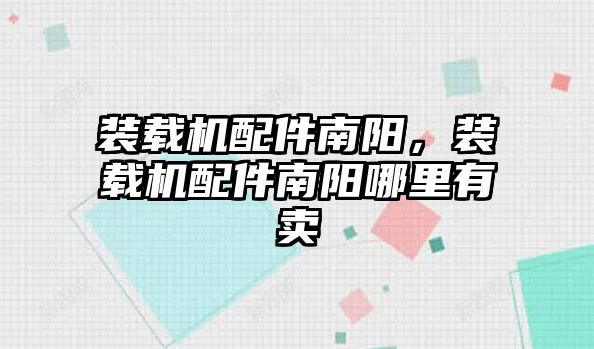 装载机配件南阳，装载机配件南阳哪里有卖